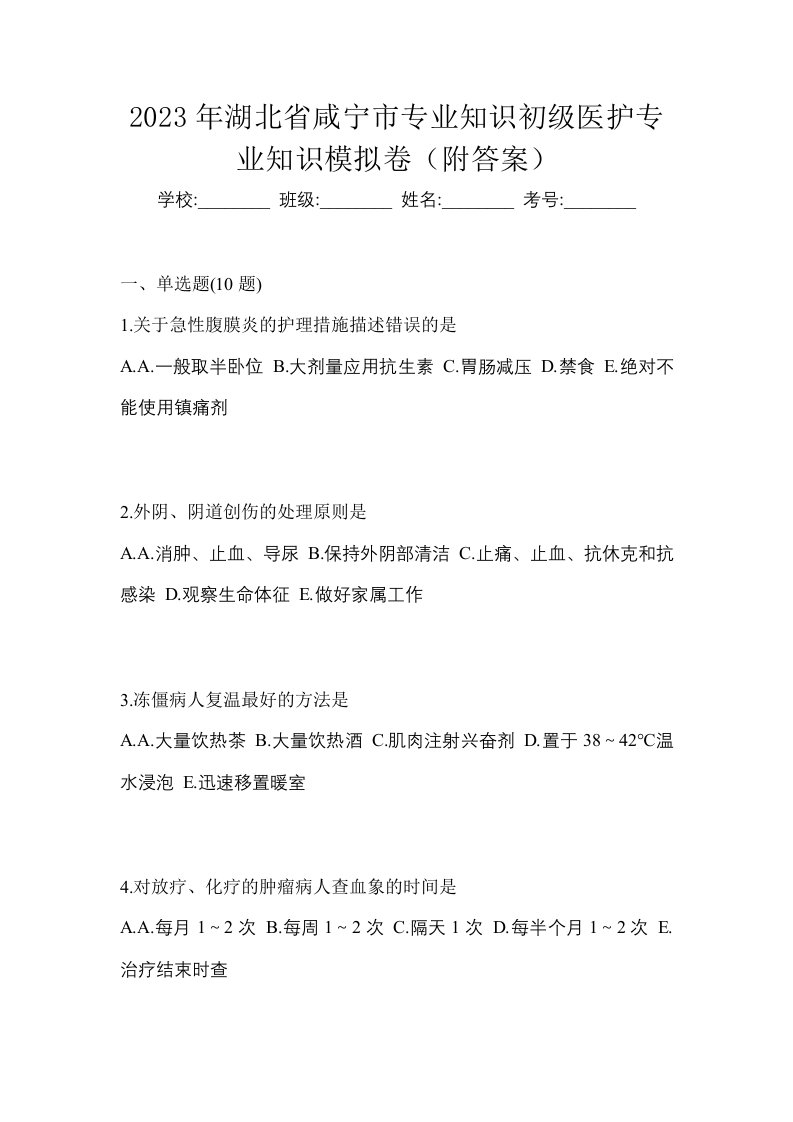 2023年湖北省咸宁市专业知识初级医护专业知识模拟卷（附答案）

学校:________ 班级:________ 姓名:________ 考号:________

一、单选题(10 题)

1.关于急性腹膜炎的护理措施描述错误的是

A.A.一般取半卧位 B.大剂量应用抗生素 C.胃肠减压 D.禁食 E.绝对不能使用镇痛剂

2.外阴、阴道创伤的处理原则是

A.A.消肿、止血、导尿 B.保持外阴部清洁 C.止痛、止血、抗休克和抗感染 D.观察生命体征 E.做好家属工作

3.冻僵病人复温最好的方法是

A.A.大量饮热茶 B.大量饮热酒 C.肌肉注射兴奋剂 D.置于 38 ~ 42℃温水浸泡 E.迅速移置暖室

4.对放疗、化疗的肿瘤病人查血象的时间是

A.A.每月 1 ~ 2 次 B.每周 1 ~ 2 次 C.隔天 1 次 D.每半个月 1 ~ 2 次 E.治疗结束时查